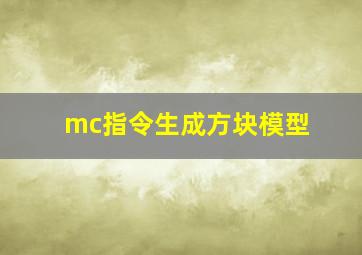 mc指令生成方块模型